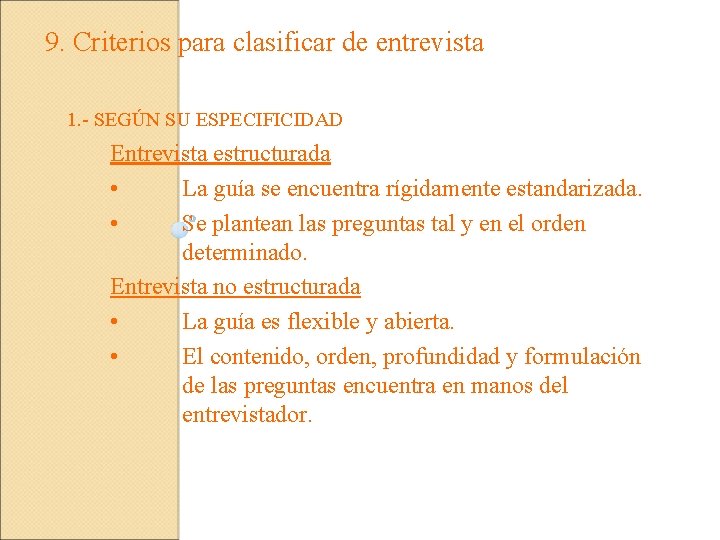 9. Criterios para clasificar de entrevista

1.- SEGÚN SU ESPECIFICIDAD

Entrevista estructurada

• La guía se encuentra rígidamente estandarizada.

• Se plantean las preguntas tal y en el orden determinado.

Entrevista no estructurada

• La guía es flexible y abierta.

• El contenido, orden, profundidad y formulación de las preguntas encuentra en manos del entrevistador.